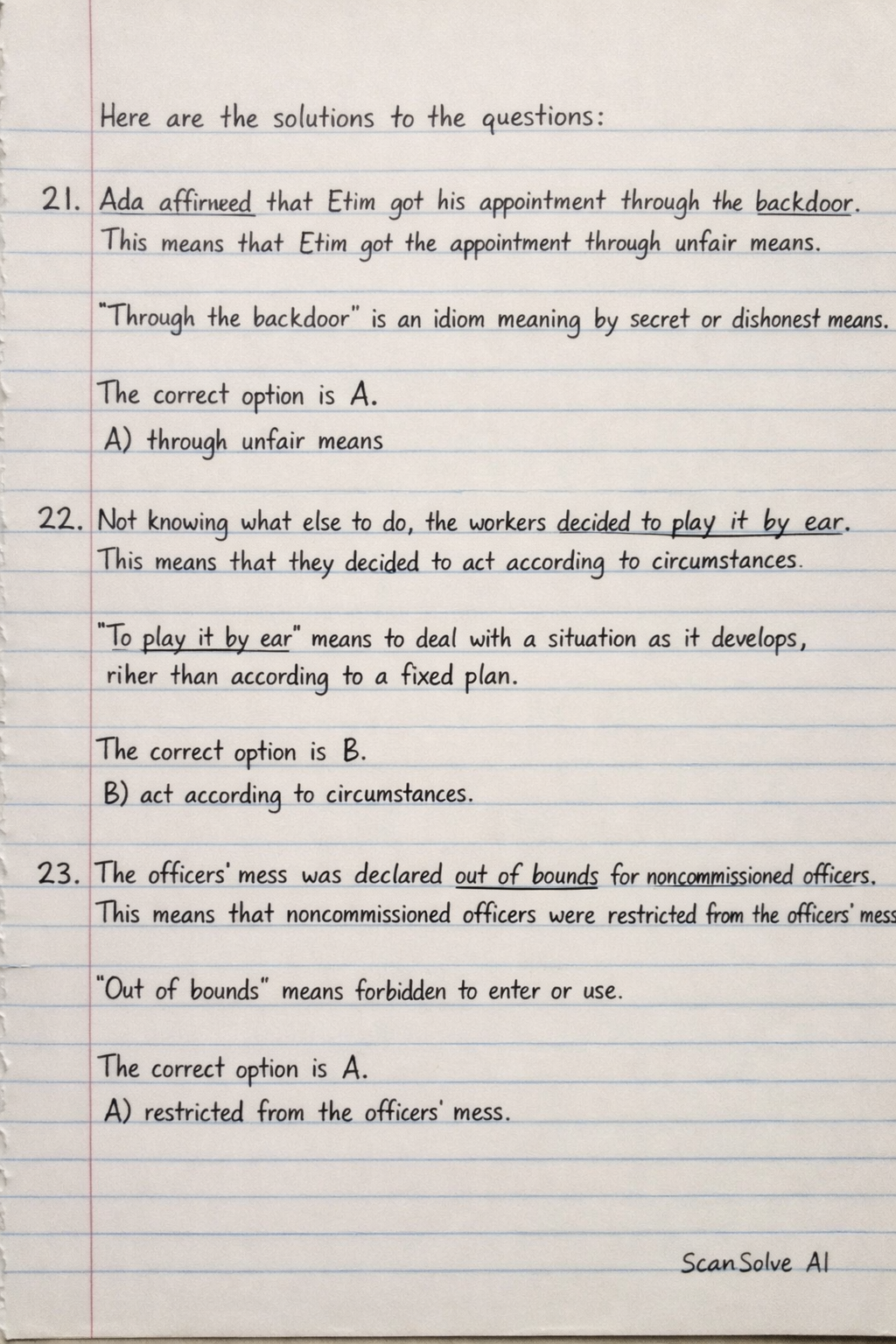 Here are the solutions to the questions:

21. Ada affirneed that Etim got his appointment through the backdoor. This means that Etim got the appointment through unfair means.

"Through the backdoor" is an idiom meaning by secret or dishonest means.

The correct option is A.
A) through unfair means

22. Not knowing what else to do, the workers decided to play it by ear. This means that they decided to act according to circumstances.

"To play it by ear" means to deal with a situation as it develops, riher than according to a fixed plan.

The correct option is B.
B) act according to circumstances.

23. The officers' mess was declared out of bounds for noncommissioned officers. This means that noncommissioned officers were restricted from the officers' mess

"Out of bounds" means forbidden to enter or use.

The correct option is A.
A) restricted from the officers' mess.

ScanSolve AI